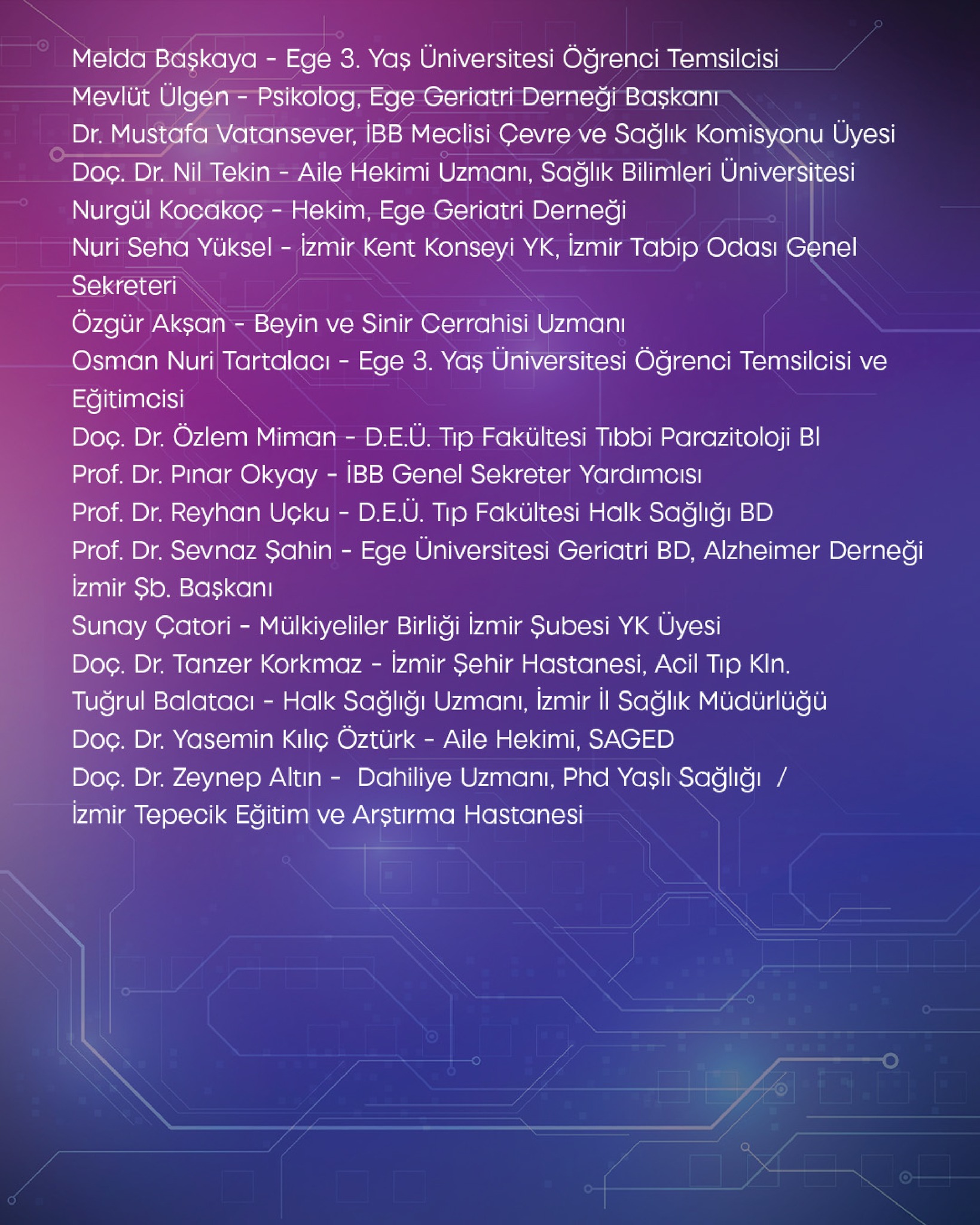 Melda Başkaya - Ege 3. Yaş Üniversitesi Öğrenci Temsilcisi
Mevlüt Ülgen - Psikolog, Ege Geriatri Derneği Başkanı
Dr. Mustafa Vatansever, İBB Meclisi Çevre ve Sağlık Komisyonu Üyesi
Doç. Dr. Nil Tekin - Aile Hekimi Uzmanı, Sağlık Bilimleri Üniversitesi
Nurgül Kocakoç - Hekim, Ege Geriatri Derneği
Nuri Seha Yüksel - İzmir Kent Konseyi YK, İzmir Tabip Odası Genel Sekreteri
Özgür Akşan - Beyin ve Sinir Cerrahisi Uzmanı
Osman Nuri Tartalacı - Ege 3. Yaş Üniversitesi Öğrenci Temsilcisi ve Eğitimcisi
Doç. Dr. Özlem Miman - D.E.Ü. Tıp Fakültesi Tıbbi Parazitoloji Bl
Prof. Dr. Pınar Okyay - İBB Genel Sekreter Yardımcısı
Prof. Dr. Reyhan Uçku - D.E.Ü. Tıp Fakültesi Halk Sağlığı BD
Prof. Dr. Sevnaz Şahin - Ege Üniversitesi Geriatri BD, Alzheimer Derneği İzmir Şb. Başkanı
Sunay Çatori - Mülkiyeliler Birliği İzmir Şubesi YK Üyesi
Doç. Dr. Tanzer Korkmaz - İzmir Şehir Hastanesi, Acil Tıp Kln.
Tuğrul Balatacı - Halk Sağlığı Uzmanı, İzmir İl Sağlık Müdürlüğü
Doç. Dr. Yasemin Kılıç Öztürk - Aile Hekimi, SAGED
Doç. Dr. Zeynep Altın - Dahiliye Uzmanı, Phd Yaşlı Sağlığı /
İzmir Tepecik Eğitim ve Arştırma Hastanesi